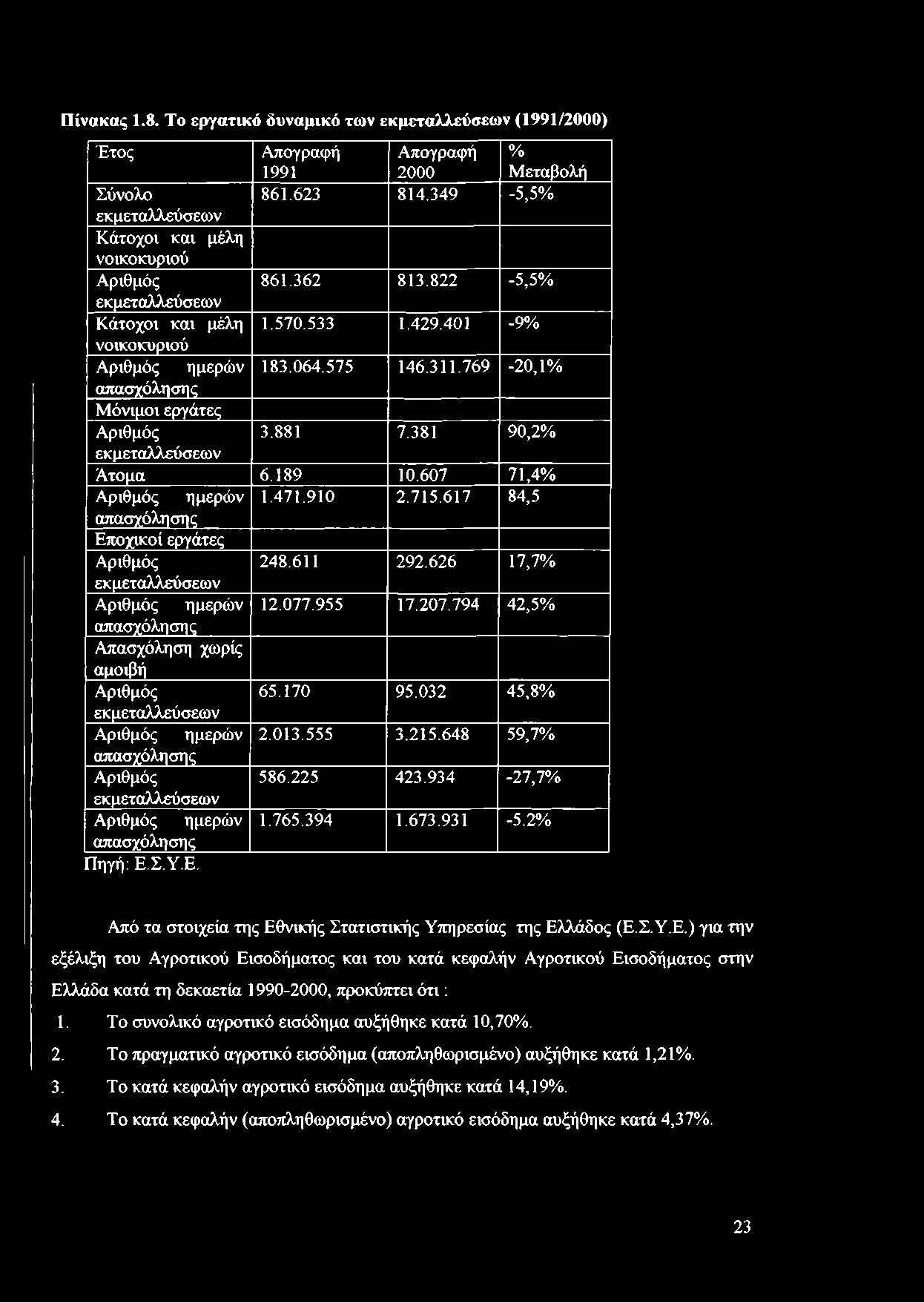 Πίνακας 1.8. Το εργατικό δυναμικό των εκμεταλλεύσεων (1991/2000)

| Έτος | Απογραφή 1991 | Απογραφή 2000 | % Μεταβολή |
|---|---|---|---|
| Σύνολο εκμεταλλεύσεων | 861.623 | 814.349 | -5,5% |
| Κάτοχοι και μέλη νοικοκυριού | | | |
| Αριθμός εκμεταλλεύσεων | 861.362 | 813.822 | -5,5% |
| Κάτοχοι και μέλη νοικοκυριού | 1.570.533 | 1.429.401 | -9% |
| Αριθμός ημερών απασχόλησης | 183.064.575 | 146.311.769 | -20,1% |
| Μόνιμοι εργάτες | | | |
| Αριθμός εκμεταλλεύσεων | 3.881 | 7.381 | 90,2% |
| Άτομα | 6.189 | 10.607 | 71,4% |
| Αριθμός ημερών απασχόλησης | 1.471.910 | 2.715.617 | 84,5 |
| Εποχικοί εργάτες | | | |
| Αριθμός εκμεταλλεύσεων | 248.611 | 292.626 | 17,7% |
| Αριθμός ημερών απασχόλησης | 12.077.955 | 17.207.794 | 42,5% |
| Απασχόληση χωρίς αμοιβή | | | |
| Αριθμός εκμεταλλεύσεων | 65.170 | 95.032 | 45,8% |
| Αριθμός ημερών απασχόλησης | 2.013.555 | 3.215.648 | 59,7% |
| Αριθμός εκμεταλλεύσεων | 586.225 | 423.934 | -27,7% |
| Αριθμός ημερών απασχόλησης | 1.765.394 | 1.673.931 | -5.2% |

Πηγή: Ε.Σ.Υ.Ε.

Από τα στοιχεία της Εθνικής Στατιστικής Υπηρεσίας της Ελλάδος (Ε.Σ.Υ.Ε.) για την εξέλιξη του Αγροτικού Εισοδήματος και του κατά κεφαλήν Αγροτικού Εισοδήματος στην Ελλάδα κατά τη δεκαετία 1990-2000, προκύπτει ότι :

1. Το συνολικό αγροτικό εισόδημα αυξήθηκε κατά 10,70%.
2. Το πραγματικό αγροτικό εισόδημα (αποπληθωρισμένο) αυξήθηκε κατά 1,21%.
3. Το κατά κεφαλήν αγροτικό εισόδημα αυξήθηκε κατά 14,19%.
4. Το κατά κεφαλήν (αποπληθωρισμένο) αγροτικό εισόδημα αυξήθηκε κατά 4,37%.

23